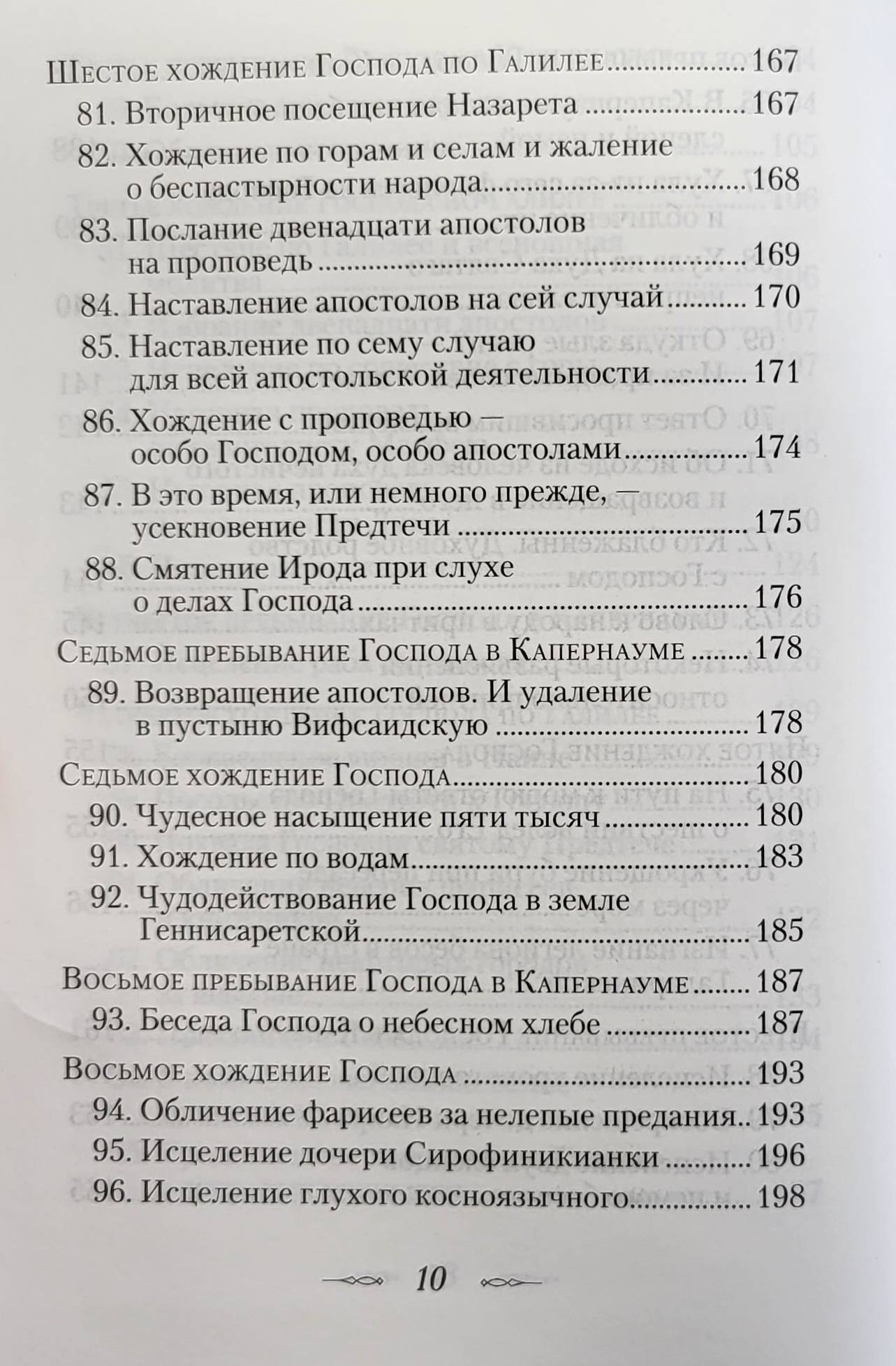 Шестое хождение Господа по Галилее 167
81. Вторичное посещение Назарета 167
82. Хождение по горам и селам и жаление о беспастырности народа 168
83. Послание двенадцати апостолов на проповедь 169
84. Наставление апостолов на сей случай 170
85. Наставление по сему случаю для всей апостольской деятельности 171
86. Хождение с проповедью — особо Господом, особо апостолами 174
87. В это время, или немного прежде, — усекновение Предтечи 175
88. Смятение Ирода при слухе о делах Господа 176
Седьмое пребывание Господа в Капернауме 178
89. Возвращение апостолов. И удаление в пустыню Вифсаидскую 178
Седьмое хождение Господа 180
90. Чудесное насыщение пяти тысяч 180
91. Хождение по водам 183
92. Чудодействование Господа в земле Геннисаретской 185
Восьмое пребывание Господа в Капернауме 187
93. Беседа Господа о небесном хлебе 187
Восьмое хождение Господа 193
94. Обличение фарисеев за нелепые предания 193
95. Исцеление дочери Сирофиникианки 196
96. Исцеление глухого косноязычного 198

10